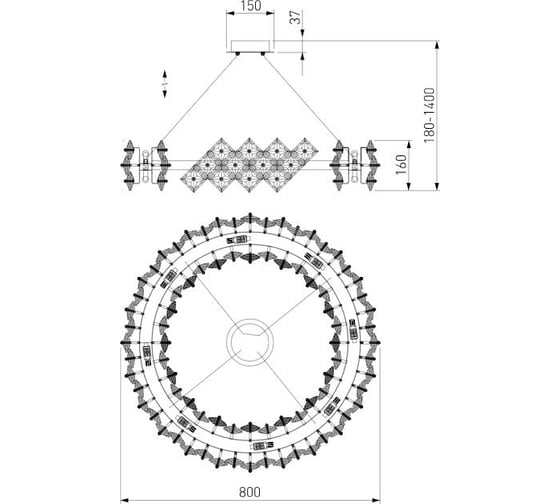 150
37
180-1400
160
800